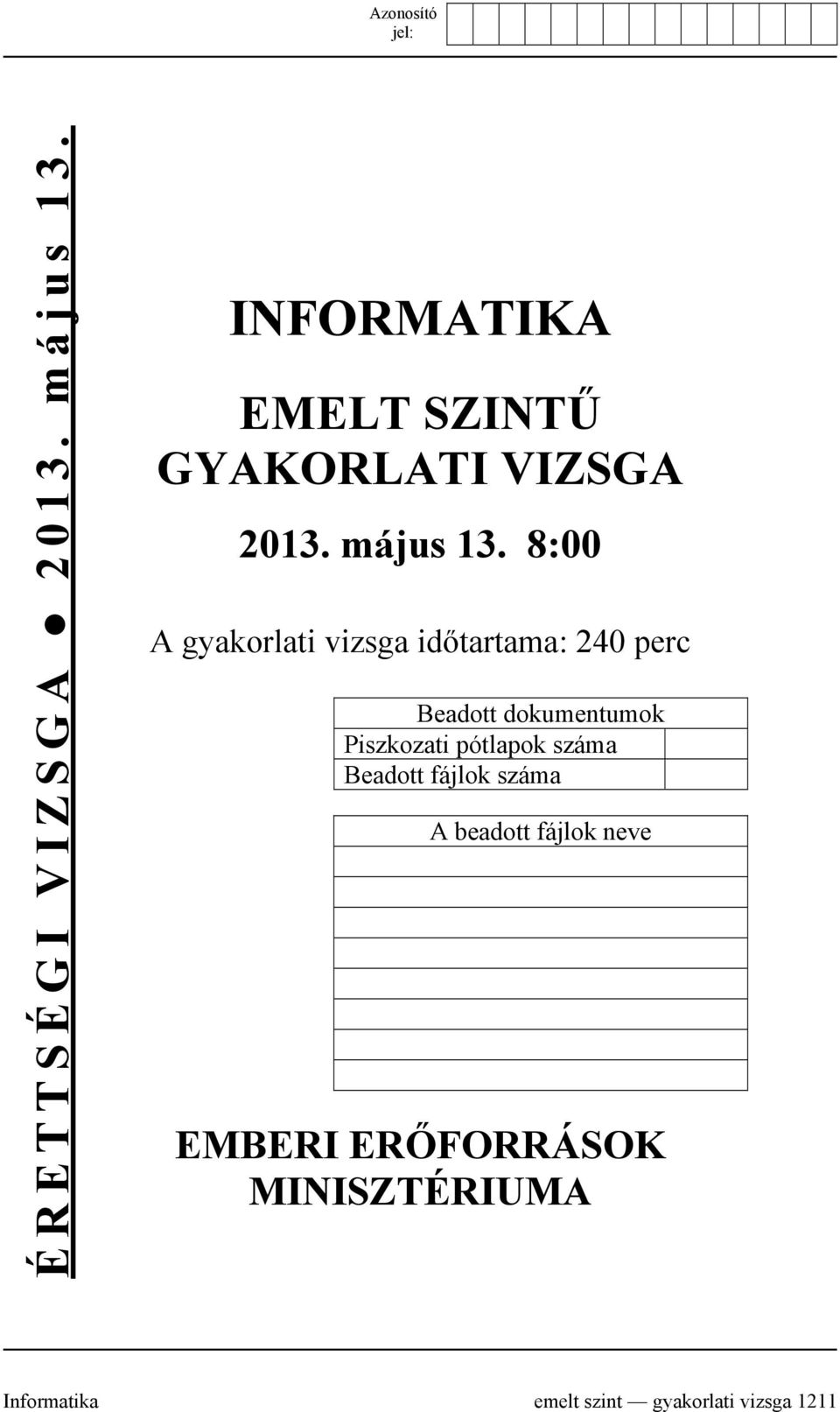 Azonosító jel:

ÉRETTSÉGI VIZSGA ● 2013. május 13.

INFORMATIKA

EMELT SZINTŰ GYAKORLATI VIZSGA

2013. május 13. 8:00

A gyakorlati vizsga időtartama: 240 perc

| Beadott dokumentumok | |
|---|---|
| Piszkozati pótlapok száma | |
| Beadott fájlok száma | |

| A beadott fájlok neve |
|---|
| |
| |
| |
| |
| |
| |
| |
| |

EMBERI ERŐFORRÁSOK MINISZTÉRIUMA

Informatika emelt szint — gyakorlati vizsga 1211